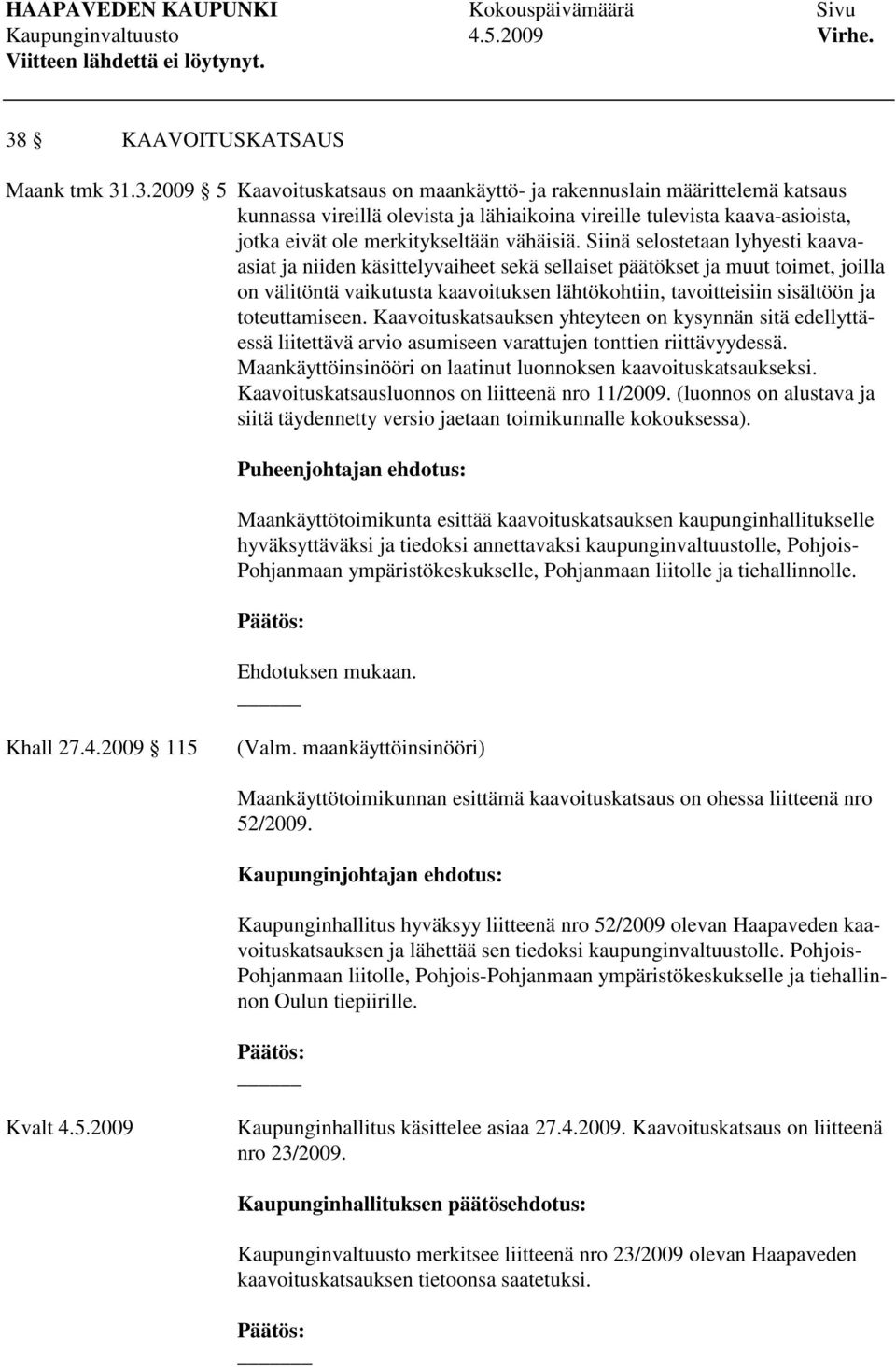 HAAPAVEDEN KAUPUNKI Kokouspäivämäärä Sivu
Kaupunginvaltuusto 4.5.2009 Virhe.
Viitteen lähdettä ei löytynyt.

38 § KAAVOITUSKATSAUS

Maank tmk 31.3.2009 § 5 Kaavoituskatsaus on maankäyttö- ja rakennuslain määrittelemä katsaus kunnassa vireillä olevista ja lähiaikoina vireille tulevista kaava-asioista, jotka eivät ole merkitykseltään vähäisiä. Siinä selostetaan lyhyesti kaava-asiat ja niiden käsittelyvaiheet sekä sellaiset päätökset ja muut toimet, joilla on välitöntä vaikutusta kaavoituksen lähtökohtiin, tavoitteisiin sisältöön ja toteuttamiseen. Kaavoituskatsauksen yhteyteen on kysynnän sitä edellyttäessä liitettävä arvio asumiseen varattujen tonttien riittävyydessä. Maankäyttöinsinööri on laatinut luonnoksen kaavoituskatsaukseksi. Kaavoituskatsausluonnos on liitteenä nro 11/2009. (luonnos on alustava ja siitä täydennetty versio jaetaan toimikunnalle kokouksessa).

Puheenjohtajan ehdotus:

Maankäyttötoimikunta esittää kaavoituskatsauksen kaupunginhallitukselle hyväksyttäväksi ja tiedoksi annettavaksi kaupunginvaltuustolle, Pohjois-Pohjanmaan ympäristökeskukselle, Pohjanmaan liitolle ja tiehallinnolle.

Päätös:

Ehdotuksen mukaan.

Khall 27.4.2009 § 115 (Valm. maankäyttöinsinööri)

Maankäyttötoimikunnan esittämä kaavoituskatsaus on ohessa liitteenä nro 52/2009.

Kaupunginjohtajan ehdotus:

Kaupunginhallitus hyväksyy liitteenä nro 52/2009 olevan Haapaveden kaavoituskatsauksen ja lähettää sen tiedoksi kaupunginvaltuustolle. Pohjois-Pohjanmaan liitolle, Pohjois-Pohjanmaan ympäristökeskukselle ja tiehallinnon Oulun tiepiirille.

Päätös:

Kvalt 4.5.2009 Kaupunginhallitus käsittelee asiaa 27.4.2009. Kaavoituskatsaus on liitteenä nro 23/2009.

Kaupunginhallituksen päätösehdotus:

Kaupunginvaltuusto merkitsee liitteenä nro 23/2009 olevan Haapaveden kaavoituskatsauksen tietoonsa saatetuksi.

Päätös: